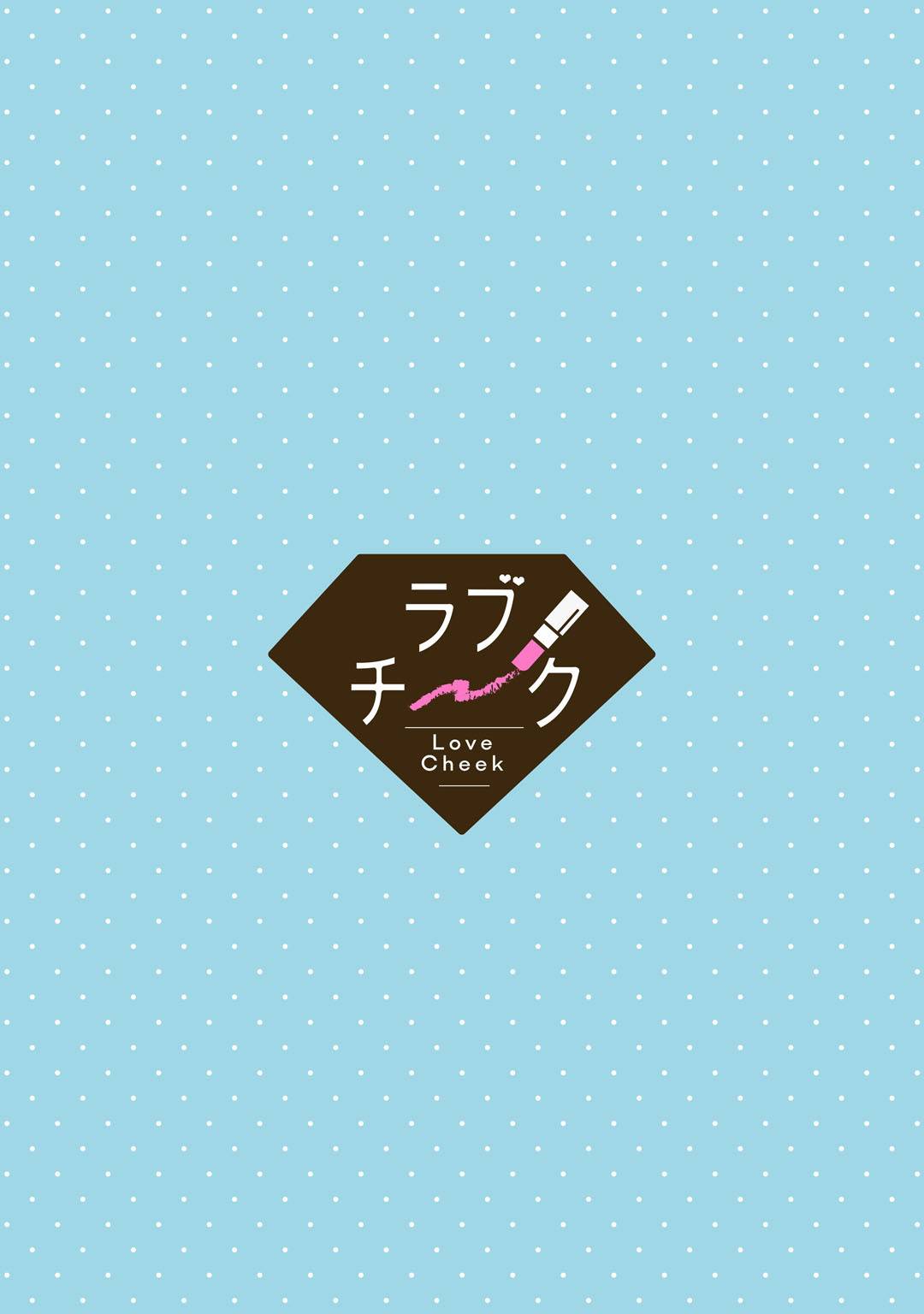 ラブ
チーク
Love
Cheek